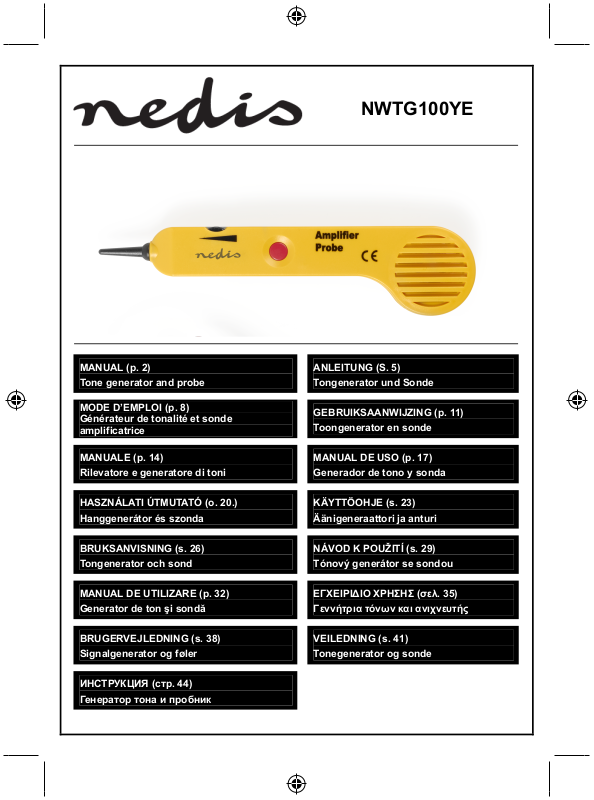 nedis

NWTG100YE

nedis
Amplifier Probe
CE

MANUAL (p. 2)
Tone generator and probe

ANLEITUNG (S. 5)
Tongenerator und Sonde

MODE D'EMPLOI (p. 8)
Générateur de tonalité et sonde amplificatrice

GEBRUIKSAANWIJZING (p. 11)
Toongenerator en sonde

MANUALE (p. 14)
Rilevatore e generatore di toni

MANUAL DE USO (p. 17)
Generador de tono y sonda

HASZNÁLATI ÚTMUTATÓ (o. 20.)
Hanggenerátor és szonda

KÄYTTÖOHJE (s. 23)
Äänigeneraattori ja anturi

BRUKSANVISNING (s. 26)
Tongenerator och sond

NÁVOD K POUŽITÍ (s. 29)
Tónový generátor se sondou

MANUAL DE UTILIZARE (p. 32)
Generator de ton şi sondă

ΕΓΧΕΙΡΙΔΙΟ ΧΡΗΣΗΣ (σελ. 35)
Γεννήτρια τόνων και ανιχνευτής

BRUGERVEJLEDNING (s. 38)
Signalgenerator og føler

VEILEDNING (s. 41)
Tonegenerator og sonde

ИНСТРУКЦИЯ (стр. 44)
Генератор тона и пробник